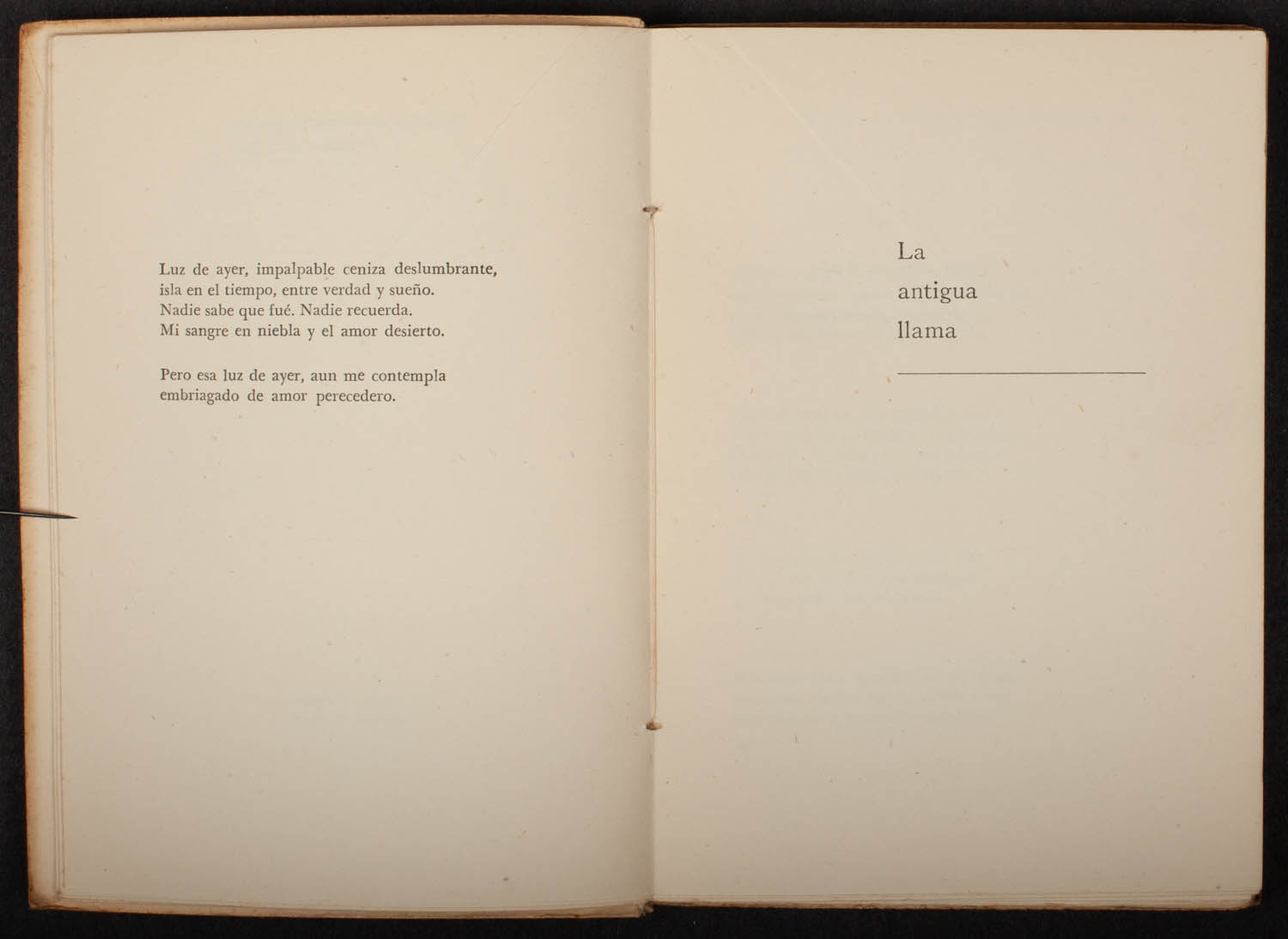 Luz de ayer, impalpable ceniza deslumbrante,
isla en el tiempo, entre verdad y sueño.
Nadie sabe que fué. Nadie recuerda.
Mi sangre en niebla y el amor desierto.

Pero esa luz de ayer, aun me contempla
embriagado de amor perecedero.

La
antigua
llama